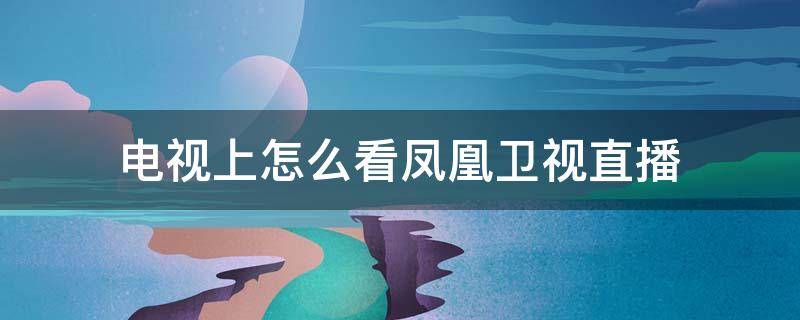 电视上怎么看凤凰卫视直播